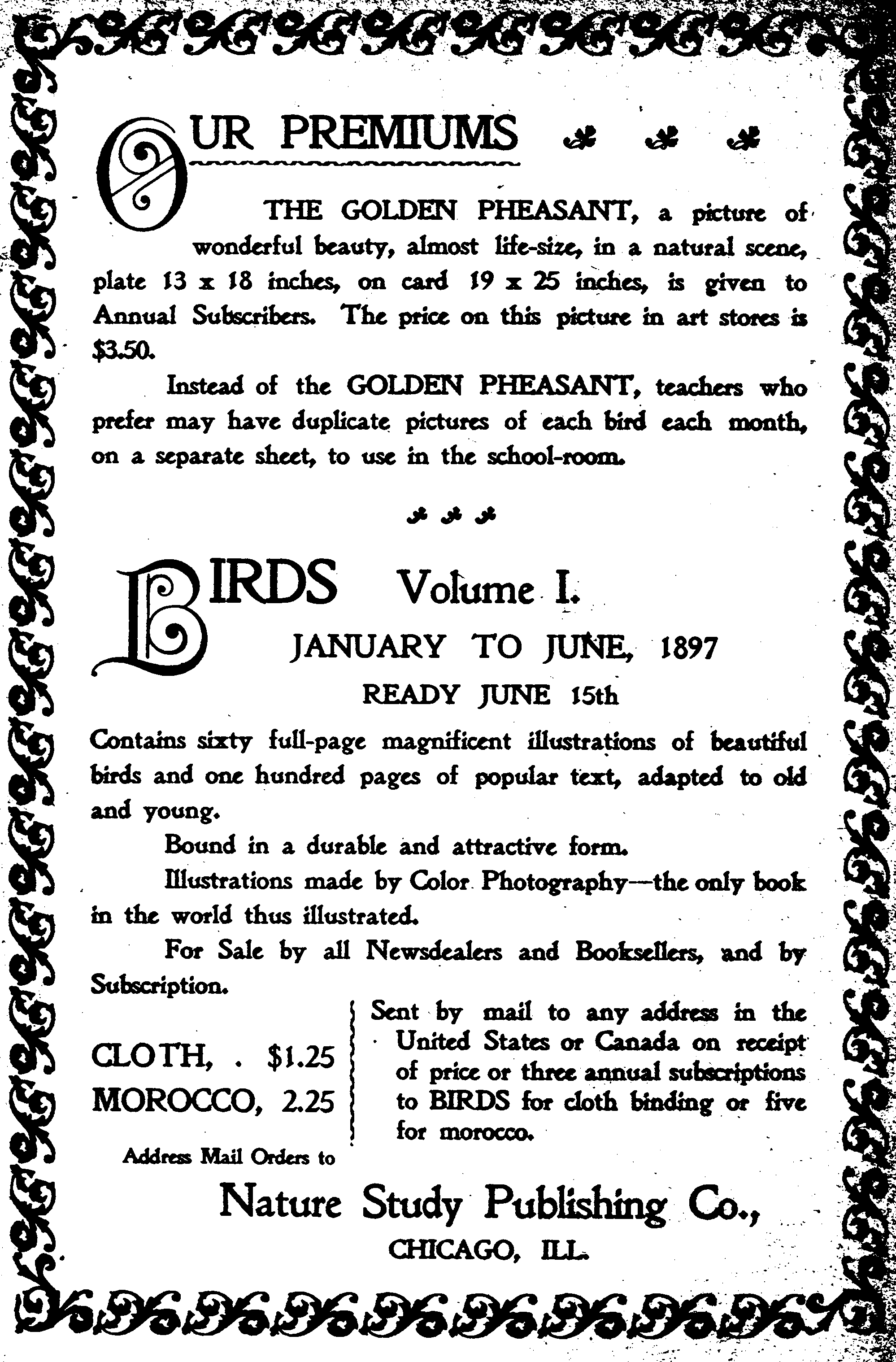 OUR PREMIUMS

THE GOLDEN PHEASANT, a picture of wonderful beauty, almost life-size, in a natural scene, plate 13 x 18 inches, on card 19 x 25 inches, is given to Annual Subscribers. The price on this picture in art stores is $3.50.

Instead of the GOLDEN PHEASANT, teachers who prefer may have duplicate pictures of each bird each month, on a separate sheet, to use in the school-room.

BIRDS Volume I.

JANUARY TO JUNE, 1897

READY JUNE 15th

Contains sixty full-page magnificent illustrations of beautiful birds and one hundred pages of popular text, adapted to old and young.

Bound in a durable and attractive form.

Illustrations made by Color Photography—the only book in the world thus illustrated.

For Sale by all Newsdealers and Booksellers, and by Subscription.

CLOTH, . $1.25
MOROCCO, 2.25

Sent by mail to any address in the United States or Canada on receipt of price or three annual subscriptions to BIRDS for cloth binding or five for morocco.

Address Mail Orders to

Nature Study Publishing Co.,

CHICAGO, ILL.